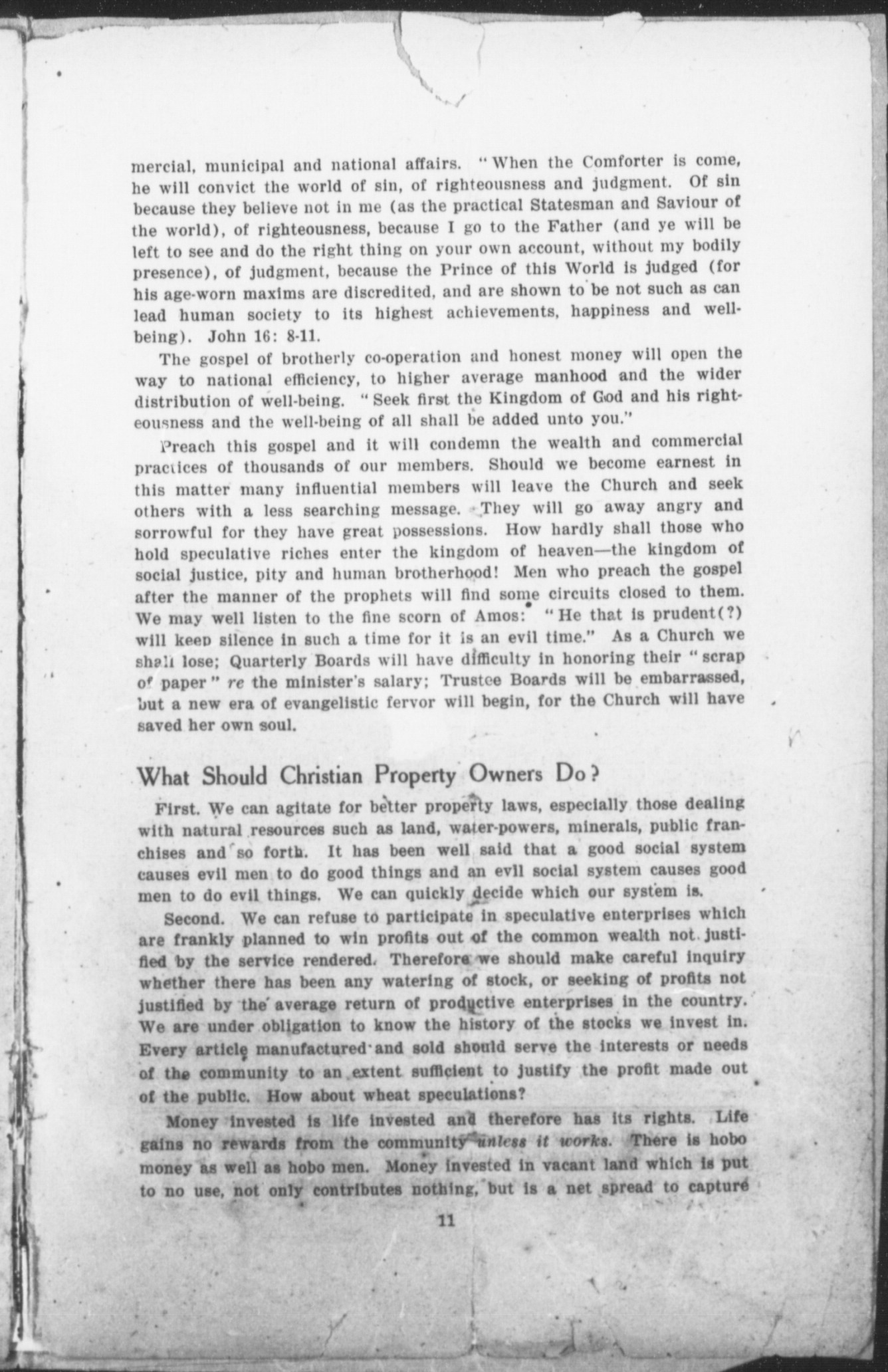 mercial, municipal and national affairs. "When the Comforter is come, he will convict the world of sin, of righteousness and judgment. Of sin because they believe not in me (as the practical Statesman and Saviour of the world), of righteousness, because I go to the Father (and ye will be left to see and do the right thing on your own account, without my bodily presence), of judgment, because the Prince of this World is judged (for his age-worn maxims are discredited, and are shown to be not such as can lead human society to its highest achievements, happiness and well-being). John 16: 8-11.

The gospel of brotherly co-operation and honest money will open the way to national efficiency, to higher average manhood and the wider distribution of well-being. "Seek first the Kingdom of God and his righteousness and the well-being of all shall be added unto you."

Preach this gospel and it will condemn the wealth and commercial practices of thousands of our members. Should we become earnest in this matter many influential members will leave the Church and seek others with a less searching message. They will go away angry and sorrowful for they have great possessions. How hardly shall those who hold speculative riches enter the kingdom of heaven—the kingdom of social justice, pity and human brotherhood! Men who preach the gospel after the manner of the prophets will find some circuits closed to them. We may well listen to the fine scorn of Amos: "He that is prudent(?) will keep silence in such a time for it is an evil time." As a Church we shall lose; Quarterly Boards will have difficulty in honoring their "scrap of paper" re the minister's salary; Trustee Boards will be embarrassed, but a new era of evangelistic fervor will begin, for the Church will have saved her own soul.

What Should Christian Property Owners Do?

First. We can agitate for better property laws, especially those dealing with natural resources such as land, water-powers, minerals, public franchises and so forth. It has been well said that a good social system causes evil men to do good things and an evil social system causes good men to do evil things. We can quickly decide which our system is.

Second. We can refuse to participate in speculative enterprises which are frankly planned to win profits out of the common wealth not justified by the service rendered. Therefore we should make careful inquiry whether there has been any watering of stock, or seeking of profits not justified by the average return of productive enterprises in the country. We are under obligation to know the history of the stocks we invest in. Every article manufactured and sold should serve the interests or needs of the community to an extent sufficient to justify the profit made out of the public. How about wheat speculations?

Money invested is life invested and therefore has its rights. Life gains no rewards from the community unless it works. There is hobo money as well as hobo men. Money invested in vacant land which is put to no use, not only contributes nothing, but is a net spread to capture

11